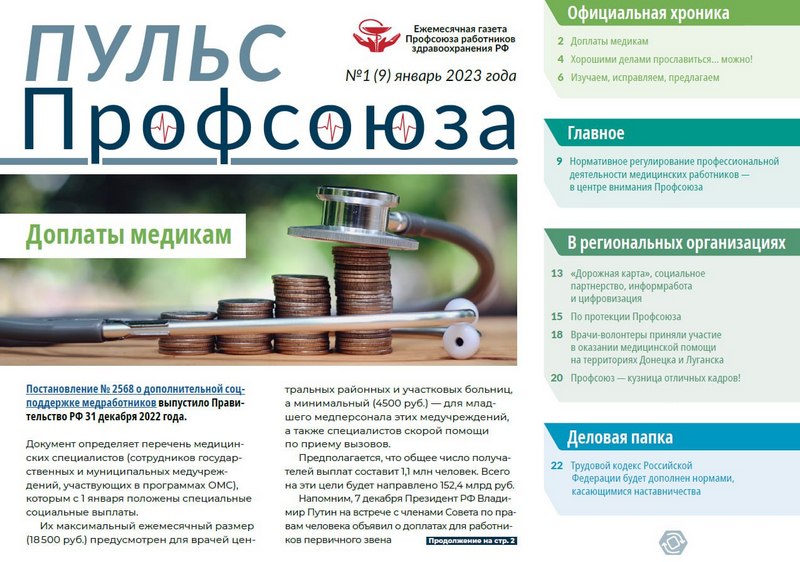 ПУЛЬС Профсоюза

Ежемесячная газета Профсоюза работников здравоохранения РФ

№1 (9) январь 2023 года

Доплаты медикам

Постановление № 2568 о дополнительной соцподдержке медработников выпустило Правительство РФ 31 декабря 2022 года.

Документ определяет перечень медицинских специалистов (сотрудников государственных и муниципальных медучреждений, участвующих в программах ОМС), которым с 1 января положены специальные социальные выплаты.

Их максимальный ежемесячный размер (18 500 руб.) предусмотрен для врачей центральных районных и участковых больниц, а минимальный (4500 руб.) — для младшего медперсонала этих медучреждений, а также специалистов скорой помощи по приему вызовов.

Предполагается, что общее число получателей выплат составит 1,1 млн человек. Всего на эти цели будет направлено 152,4 млрд руб.

Напомним, 7 декабря Президент РФ Владимир Путин на встрече с членами Совета по правам человека объявил о доплатах для работников первичного звена

Продолжение на стр. 2

Официальная хроника

2 Доплаты медикам

4 Хорошими делами прославиться... можно!

6 Изучаем, исправляем, предлагаем

Главное

9 Нормативное регулирование профессиональной деятельности медицинских работников — в центре внимания Профсоюза

В региональных организациях

13 «Дорожная карта», социальное партнерство, информработа и цифровизация

15 По протекции Профсоюза

18 Врачи-волонтеры приняли участие в оказании медицинской помощи на территориях Донецка и Луганска

20 Профсоюз — кузница отличных кадров!

Деловая папка

22 Трудовой кодекс Российской Федерации будет дополнен нормами, касающимися наставничества